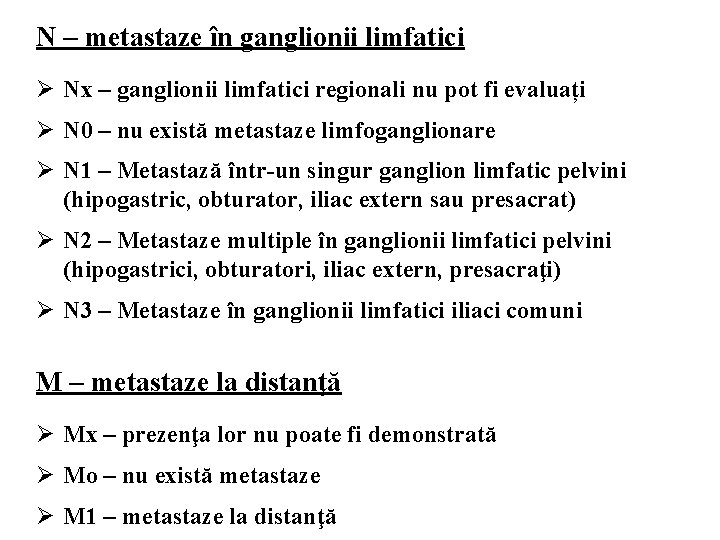 N – metastaze în ganglionii limfatici

➢ Nx – ganglionii limfatici regionali nu pot fi evaluați

➢ N0 – nu există metastaze limfoganglionare

➢ N1 – Metastază într-un singur ganglion limfatic pelvini (hipogastric, obturator, iliac extern sau presacrat)

➢ N2 – Metastaze multiple în ganglionii limfatici pelvini (hipogastrici, obturatori, iliac extern, presacraţi)

➢ N3 – Metastaze în ganglionii limfatici iliaci comuni

M – metastaze la distanţă

➢ Mx – prezenţa lor nu poate fi demonstrată

➢ Mo – nu există metastaze

➢ M1 – metastaze la distanţă